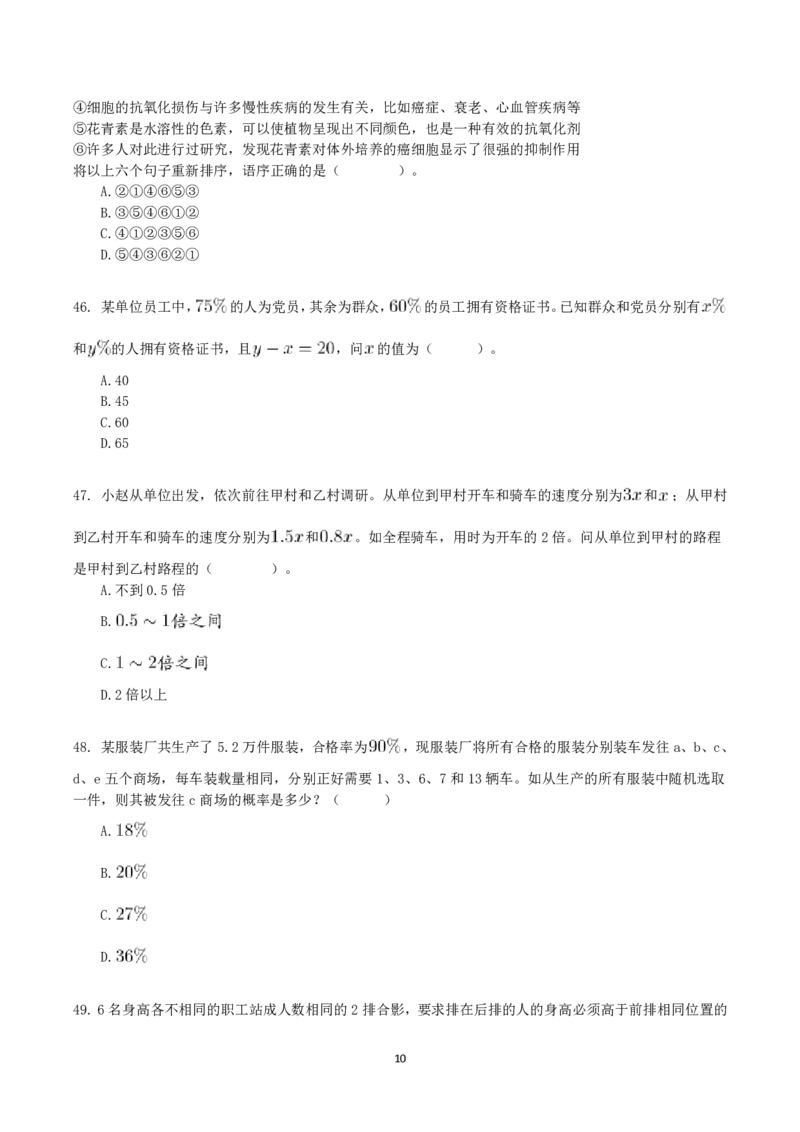 ④细胞的抗氧化损伤与许多慢性疾病的发生有关，比如癌症、衰老、心血管疾病等
⑤花青素是水溶性的色素，可以使植物呈现出不同颜色，也是一种有效的抗氧化剂
⑥许多人对此进行过研究，发现花青素对体外培养的癌细胞显示了很强的抑制作用
将以上六个句子重新排序，语序正确的是（　　）。
A.②①④⑥⑤③
B.③⑤④⑥①②
C.④①②③⑤⑥
D.⑤④③⑥②①

46. 某单位员工中，$75\%$ 的人为党员，其余为群众，$60\%$ 的员工拥有资格证书。已知群众和党员分别有$x\%$和$y\%$的人拥有资格证书，且$y-x=20$，问$x$的值为（　　）。
A.40
B.45
C.60
D.65

47. 小赵从单位出发，依次前往甲村和乙村调研。从单位到甲村开车和骑车的速度分别为$3x$和$x$；从甲村到乙村开车和骑车的速度分别为$1.5x$和$0.8x$。如全程骑车，用时为开车的 2 倍。问从单位到甲村的路程是甲村到乙村路程的（　　）。
A.不到 0.5 倍
B.$0.5\sim1$倍之间
C.$1\sim2$倍之间
D.2 倍以上

48. 某服装厂共生产了 5.2 万件服装，合格率为$90\%$，现服装厂将所有合格的服装分别装车发往 a、b、c、d、e 五个商场，每车装载量相同，分别正好需要 1、3、6、7 和 13 辆车。如从生产的所有服装中随机选取一件，则其被发往 c 商场的概率是多少？（　　）
A.$18\%$
B.$20\%$
C.$27\%$
D.$36\%$

49. 6 名身高各不相同的职工站成人数相同的 2 排合影，要求排在后排的人的身高必须高于前排相同位置的

10